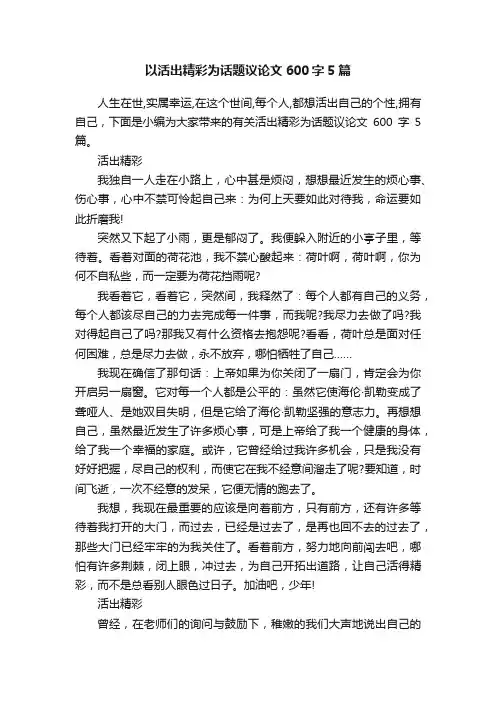 以活出精彩为话题议论文 600 字 5 篇

人生在世,实属幸运,在这个世间,每个人,都想活出自己的个性,拥有自己，下面是小编为大家带来的有关活出精彩为话题议论文 600 字 5 篇。

活出精彩

我独自一人走在小路上，心中甚是烦闷，想想最近发生的烦心事、伤心事，心中不禁可怜起自己来：为何上天要如此对待我，命运要如此折磨我!

突然又下起了小雨，更是郁闷了。我便躲入附近的小亭子里，等待着。看着对面的荷花池，我不禁心酸起来：荷叶啊，荷叶啊，你为何不自私些，而一定要为荷花挡雨呢?

我看着它，看着它，突然间，我释然了：每个人都有自己的义务，每个人都该尽自己的力去完成每一件事，而我呢?我尽力去做了吗?我对得起自己了吗?那我又有什么资格去抱怨呢?看看，荷叶总是面对任何困难，总是尽力去做，永不放弃，哪怕牺牲了自己……

我现在确信了那句话：上帝如果为你关闭了一扇门，肯定会为你开启另一扇窗。它对每一个人都是公平的：虽然它使海伦·凯勒变成了聋哑人、是她双目失明，但是它给了海伦·凯勒坚强的意志力。再想想自己，虽然最近发生了许多烦心事，可是上帝给了我一个健康的身体，给了我一个幸福的家庭。或许，它曾经给过我许多机会，只是我没有好好把握，尽自己的权利，而使它在我不经意间溜走了呢?要知道，时间飞逝，一次不经意的发呆，它便无情的跑去了。

我想，我现在最重要的应该是向着前方，只有前方，还有许多等待着我打开的大门，而过去，已经是过去了，是再也回不去的过去了，那些大门已经牢牢的为我关住了。看着前方，努力地向前闯去吧，哪怕有许多荆棘，闭上眼，冲过去，为自己开拓出道路，让自己活得精彩，而不是总看别人眼色过日子。加油吧，少年!

活出精彩

曾经，在老师们的询问与鼓励下，稚嫩的我们大声地说出自己的